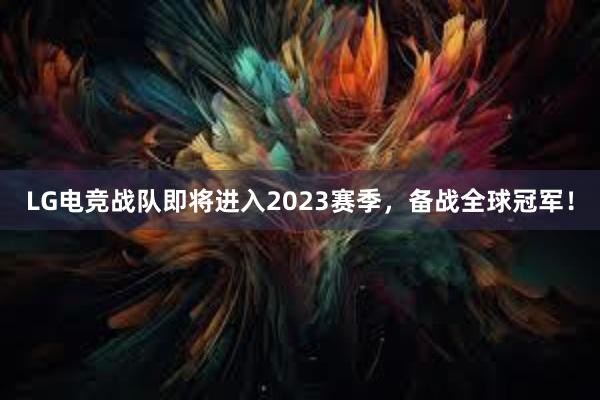 LG电竞战队即将进入2023赛季，备战全球冠军！